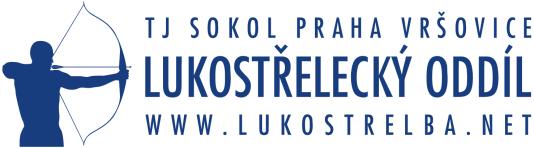 TJ SOKOL PRAHA VRŠOVICE
LUKOSTŘELECKÝ ODDÍL
WWW.LUKOSTRELBA.NET